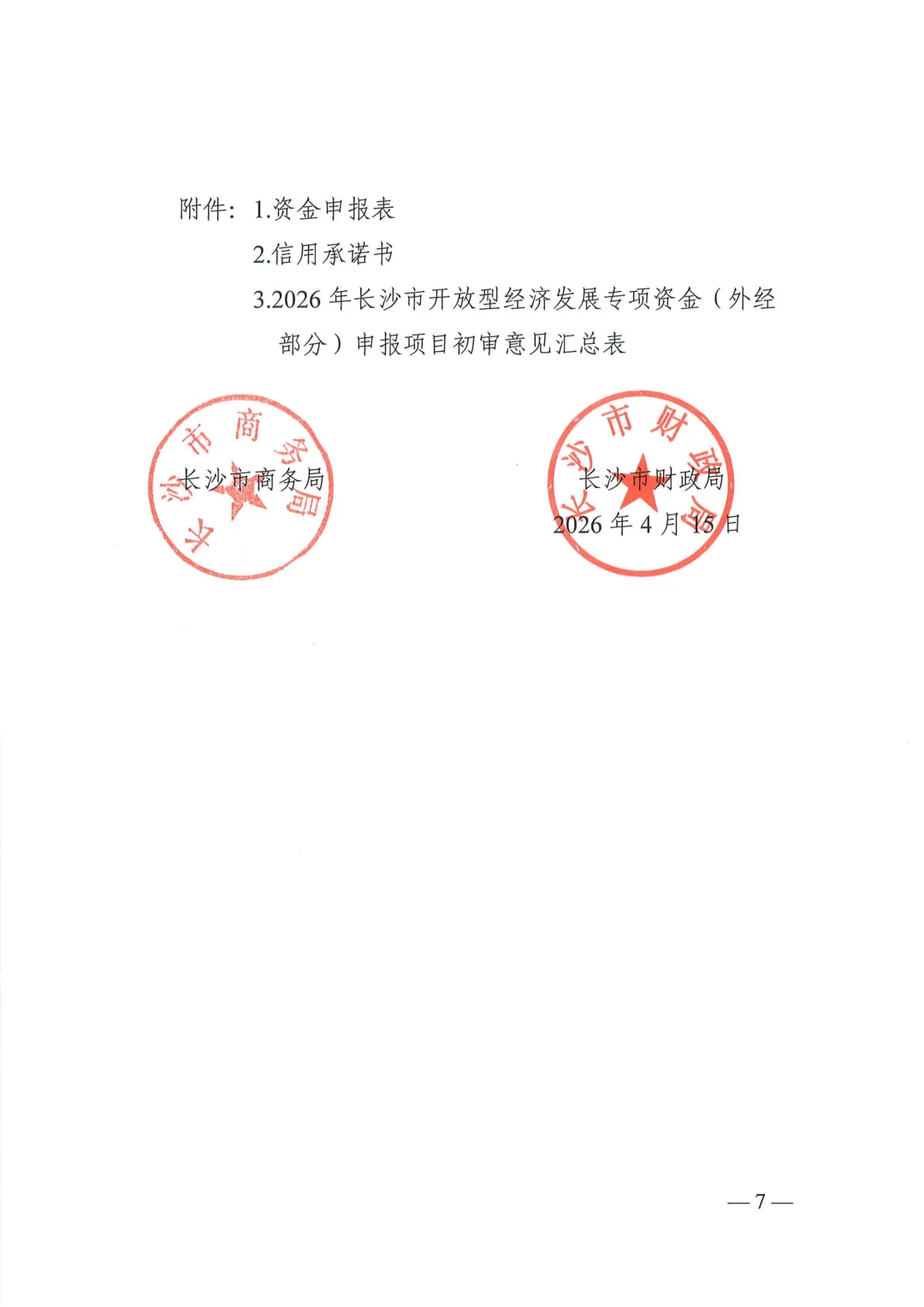 附件：1.资金申报表

2.信用承诺书

3.2026 年长沙市开放型经济发展专项资金（外经部分）申报项目初审意见汇总表

长沙市商务局

长沙市商务局

长沙市财政局

长沙市财政局

2026 年 4 月 15 日

— 7 —